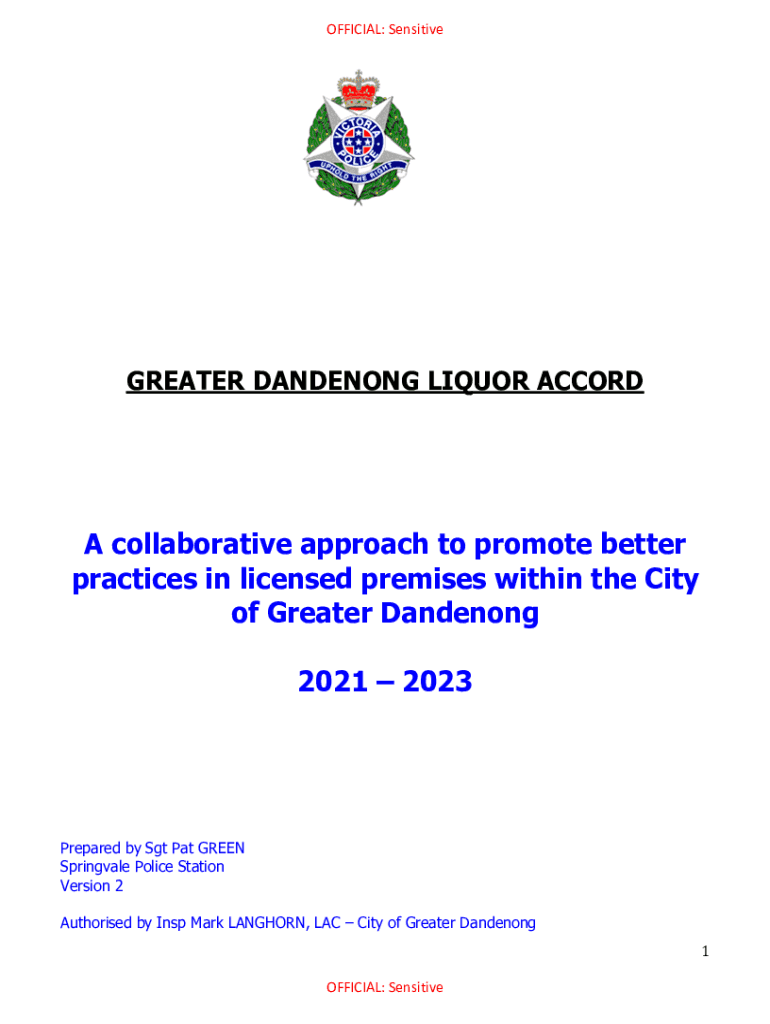 OFFICIAL: Sensitive

VICTORIA POLICE
UPHOLD THE RIGHT

GREATER DANDENONG LIQUOR ACCORD

A collaborative approach to promote better practices in licensed premises within the City of Greater Dandenong

2021 – 2023

Prepared by Sgt Pat GREEN
Springvale Police Station
Version 2

Authorised by Insp Mark LANGHORN, LAC – City of Greater Dandenong

1

OFFICIAL: Sensitive